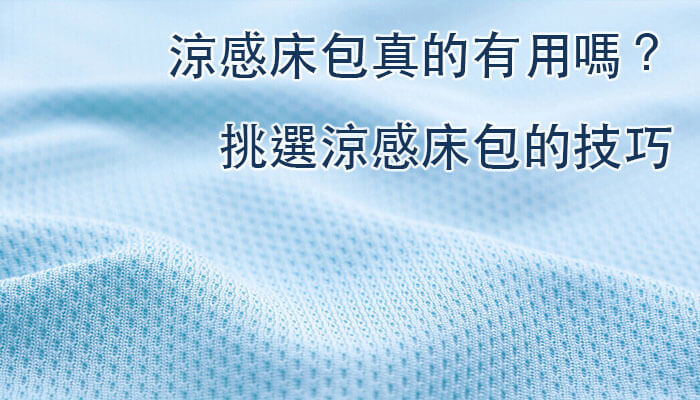 涼感床包真的有用嗎？

挑選涼感床包的技巧